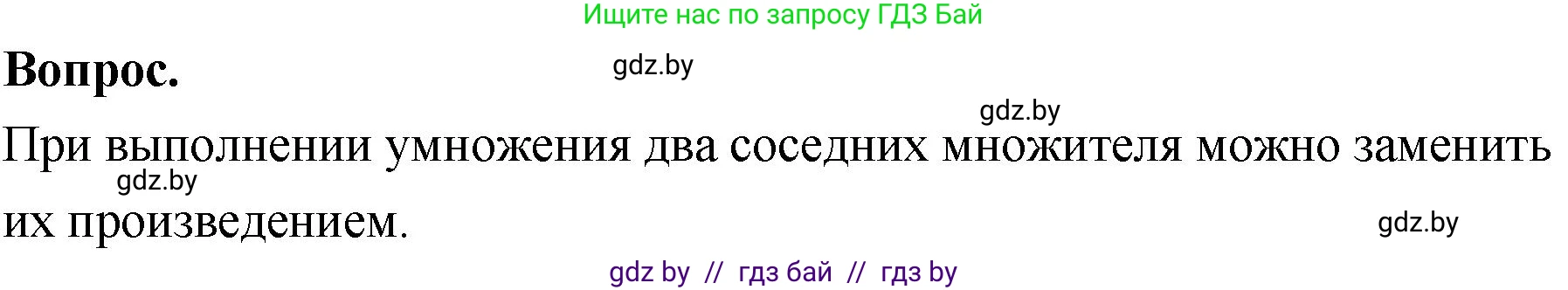 Ищите нас по запросу ГДЗ Бай

Вопрос.

gdz.by

gdz.by

При выполнении умножения два соседних множителя можно заменить их произведением.

gdz.by

gdz.by

gdz by // гдз бай // гдз by